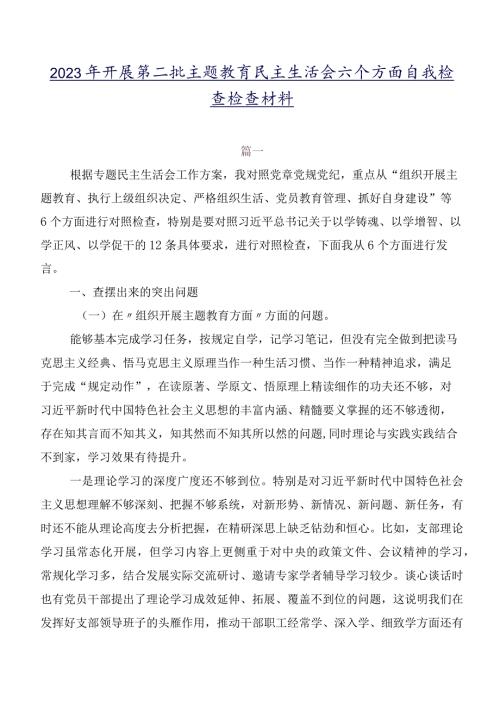 2023年开展第二批主题教育民主生活会六个方面自我检查检查材料

篇一

根据专题民主生活会工作方案，我对照党章党规党纪，重点从“组织开展主题教育、执行上级组织决定、严格组织生活、党员教育管理、抓好自身建设”等6个方面进行对照检查，特别是要对照习近平总书记关于以学铸魂、以学增智、以学正风、以学促干的12条具体要求，进行对照检查，下面我从6个方面进行发言。

一、查摆出来的突出问题

（一）在〃组织开展主题教育方面〃方面的问题。

能够基本完成学习任务，按规定自学，记学习笔记，但没有完全做到把读马克思主义经典、悟马克思主义原理当作一种生活习惯、当作一种精神追求，满足于完成“规定动作”，在读原著、学原文、悟原理上精读细作的功夫还不够，对习近平新时代中国特色社会主义思想的丰富内涵、精髓要义掌握的还不够透彻，存在知其言而不知其义，知其然而不知其所以然的问题，同时理论与实践实践结合不到家，学习效果有待提升。

一是理论学习的深度广度还不够到位。特别是对习近平新时代中国特色社会主义思想理解不够深刻、把握不够系统，对新形势、新情况、新问题、新任务，有时还不能从理论高度去分析把握，在精研深思上缺乏钻劲和恒心。比如，支部理论学习虽常态化开展，但学习内容上更侧重于对中央的政策文件、会议精神的学习，常规化学习多，结合发展实际交流研讨、邀请专家学者辅导学习较少。谈心谈话时也有党员干部提出了理论学习成效延伸、拓展、覆盖不到位的问题，这说明我们在发挥好支部领导班子的头雁作用，推动干部职工经常学、深入学、细致学方面还有